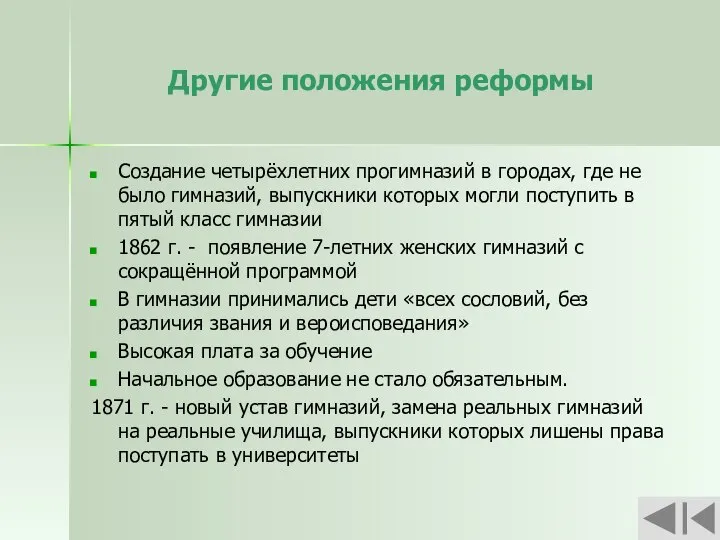 Другие положения реформы

Создание четырёхлетних прогимназий в городах, где не было гимназий, выпускники которых могли поступить в пятый класс гимназии

1862 г. - появление 7-летних женских гимназий с сокращённой программой

В гимназии принимались дети «всех сословий, без различия звания и вероисповедания»

Высокая плата за обучение

Начальное образование не стало обязательным.

1871 г. - новый устав гимназий, замена реальных гимназий на реальные училища, выпускники которых лишены права поступать в университеты